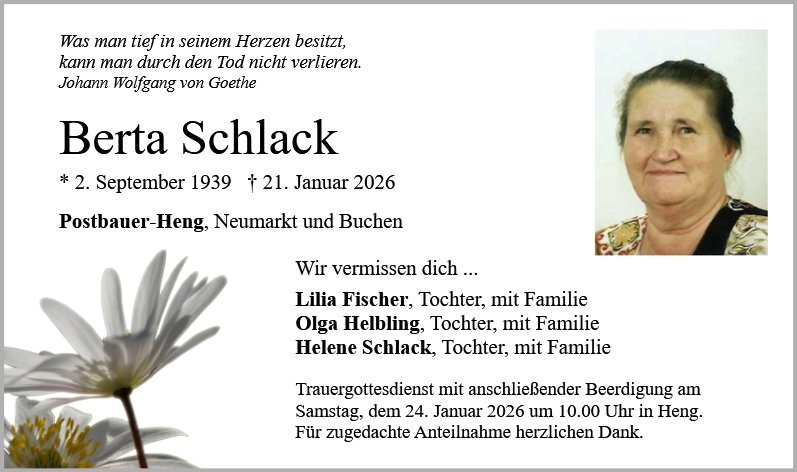 Was man tief in seinem Herzen besitzt,
kann man durch den Tod nicht verlieren.
Johann Wolfgang von Goethe

Berta Schlack

* 2. September 1939 † 21. Januar 2026

Postbauer-Heng, Neumarkt und Buchen

Wir vermissen dich ...

Lilia Fischer, Tochter, mit Familie
Olga Helbling, Tochter, mit Familie
Helene Schlack, Tochter, mit Familie

Trauergottesdienst mit anschließender Beerdigung am Samstag, dem 24. Januar 2026 um 10.00 Uhr in Heng.
Für zugedachte Anteilnahme herzlichen Dank.